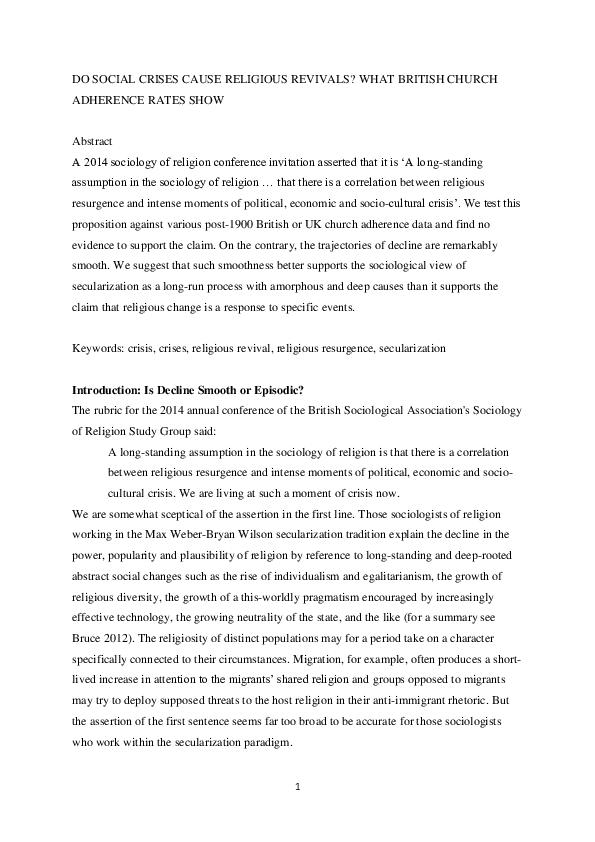 DO SOCIAL CRISES CAUSE RELIGIOUS REVIVALS? WHAT BRITISH CHURCH ADHERENCE RATES SHOW

Abstract
A 2014 sociology of religion conference invitation asserted that it is 'A long-standing assumption in the sociology of religion … that there is a correlation between religious resurgence and intense moments of political, economic and socio-cultural crisis'. We test this proposition against various post-1900 British or UK church adherence data and find no evidence to support the claim. On the contrary, the trajectories of decline are remarkably smooth. We suggest that such smoothness better supports the sociological view of secularization as a long-run process with amorphous and deep causes than it supports the claim that religious change is a response to specific events.

Keywords: crisis, crises, religious revival, religious resurgence, secularization

Introduction: Is Decline Smooth or Episodic?
The rubric for the 2014 annual conference of the British Sociological Association's Sociology of Religion Study Group said:

A long-standing assumption in the sociology of religion is that there is a correlation between religious resurgence and intense moments of political, economic and socio-cultural crisis. We are living at such a moment of crisis now.

We are somewhat sceptical of the assertion in the first line. Those sociologists of religion working in the Max Weber-Bryan Wilson secularization tradition explain the decline in the power, popularity and plausibility of religion by reference to long-standing and deep-rooted abstract social changes such as the rise of individualism and egalitarianism, the growth of religious diversity, the growth of a this-worldly pragmatism encouraged by increasingly effective technology, the growing neutrality of the state, and the like (for a summary see Bruce 2012). The religiosity of distinct populations may for a period take on a character specifically connected to their circumstances. Migration, for example, often produces a short-lived increase in attention to the migrants' shared religion and groups opposed to migrants may try to deploy supposed threats to the host religion in their anti-immigrant rhetoric. But the assertion of the first sentence seems far too broad to be accurate for those sociologists who work within the secularization paradigm.

1